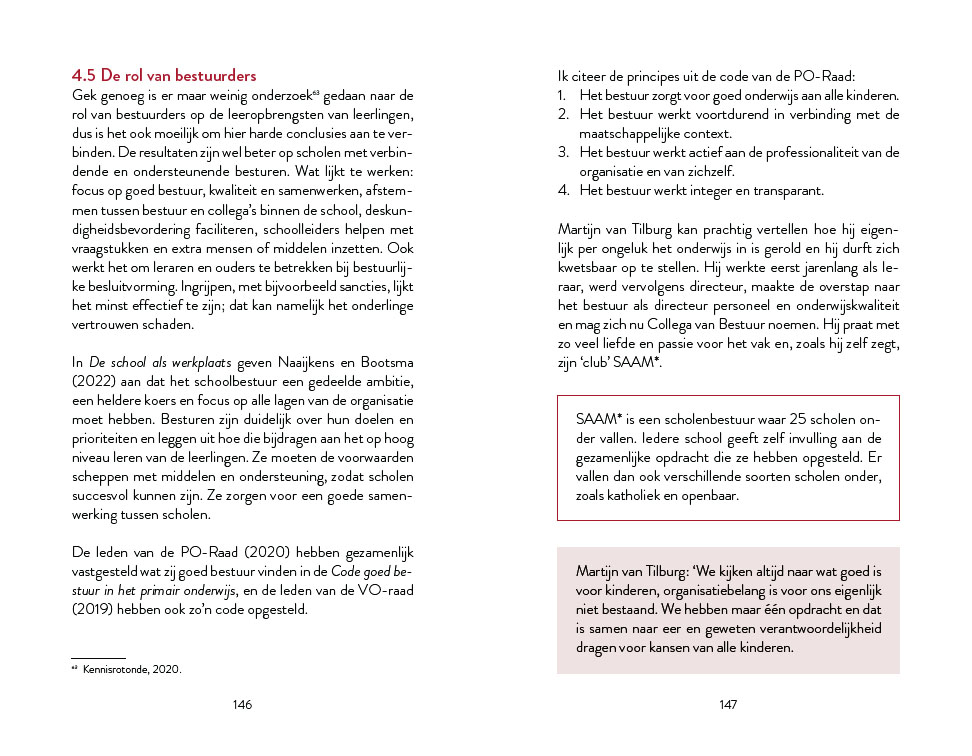 4.5 De rol van bestuurders

Gek genoeg is er maar weinig onderzoek$^{63}$ gedaan naar de rol van bestuurders op de leeropbrengsten van leerlingen, dus is het ook moeilijk om hier harde conclusies aan te verbinden. De resultaten zijn wel beter op scholen met verbindende en ondersteunende besturen. Wat lijkt te werken: focus op goed bestuur, kwaliteit en samenwerken, afstemmen tussen bestuur en collega's binnen de school, deskundigheidsbevordering faciliteren, schoolleiders helpen met vraagstukken en extra mensen of middelen inzetten. Ook werkt het om leraren en ouders te betrekken bij bestuurlijke besluitvorming. Ingrijpen, met bijvoorbeeld sancties, lijkt het minst effectief te zijn; dat kan namelijk het onderlinge vertrouwen schaden.

In De school als werkplaats geven Naaijkens en Bootsma (2022) aan dat het schoolbestuur een gedeelde ambitie, een heldere koers en focus op alle lagen van de organisatie moet hebben. Besturen zijn duidelijk over hun doelen en prioriteiten en leggen uit hoe die bijdragen aan het op hoog niveau leren van de leerlingen. Ze moeten de voorwaarden scheppen met middelen en ondersteuning, zodat scholen succesvol kunnen zijn. Ze zorgen voor een goede samenwerking tussen scholen.

De leden van de PO-Raad (2020) hebben gezamenlijk vastgesteld wat zij goed bestuur vinden in de Code goed bestuur in het primair onderwijs, en de leden van de VO-raad (2019) hebben ook zo'n code opgesteld.

$^{63}$ Kennisrotonde, 2020.

146

Ik citeer de principes uit de code van de PO-Raad:
1. Het bestuur zorgt voor goed onderwijs aan alle kinderen.
2. Het bestuur werkt voortdurend in verbinding met de maatschappelijke context.
3. Het bestuur werkt actief aan de professionaliteit van de organisatie en van zichzelf.
4. Het bestuur werkt integer en transparant.

Martijn van Tilburg kan prachtig vertellen hoe hij eigenlijk per ongeluk het onderwijs in is gerold en hij durft zich kwetsbaar op te stellen. Hij werkte eerst jarenlang als leraar, werd vervolgens directeur, maakte de overstap naar het bestuur als directeur personeel en onderwijskwaliteit en mag zich nu Collega van Bestuur noemen. Hij praat met zo veel liefde en passie voor het vak en, zoals hij zelf zegt, zijn 'club' SAAM*.

SAAM* is een scholenbestuur waar 25 scholen onder vallen. Iedere school geeft zelf invulling aan de gezamenlijke opdracht die ze hebben opgesteld. Er vallen dan ook verschillende soorten scholen onder, zoals katholiek en openbaar.

Martijn van Tilburg: 'We kijken altijd naar wat goed is voor kinderen, organisatiebelang is voor ons eigenlijk niet bestaand. We hebben maar één opdracht en dat is samen naar eer en geweten verantwoordelijkheid dragen voor kansen van alle kinderen.

147